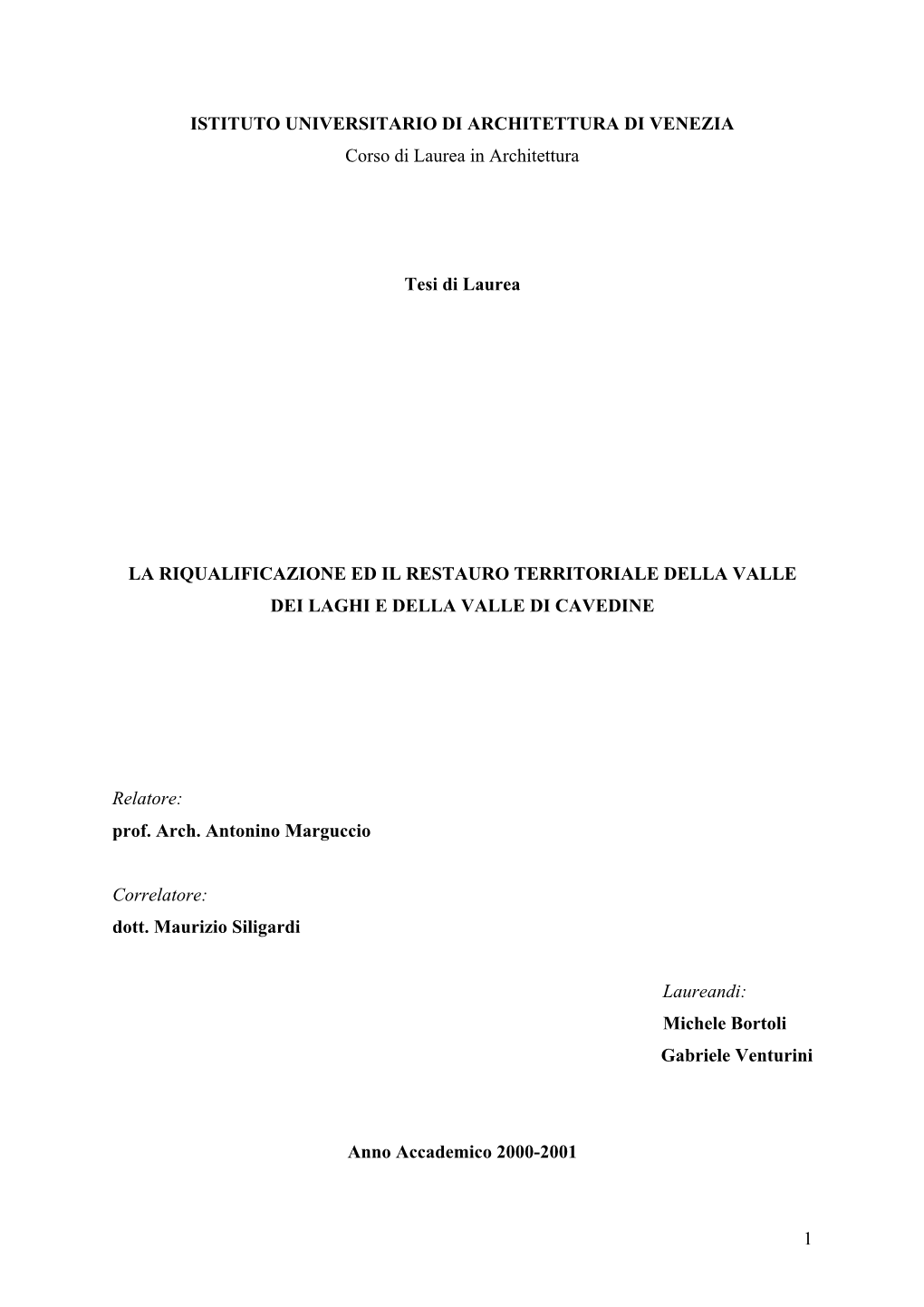 ISTITUTO UNIVERSITARIO DI ARCHITETTURA DI VENEZIA
Corso di Laurea in Architettura

Tesi di Laurea

LA RIQUALIFICAZIONE ED IL RESTAURO TERRITORIALE DELLA VALLE DEI LAGHI E DELLA VALLE DI CAVEDINE

Relatore:
prof. Arch. Antonino Marguccio

Correlatore:
dott. Maurizio Siligardi

Laureandi:
Michele Bortoli
Gabriele Venturini

Anno Accademico 2000-2001

1